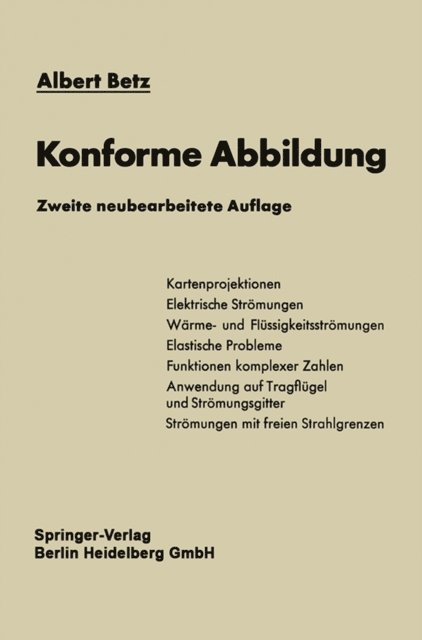 Albert Betz

Konforme Abbildung

Zweite neubearbeitete Auflage

Kartenprojektionen
Elektrische Strömungen
Wärme- und Flüssigkeitsströmungen
Elastische Probleme
Funktionen komplexer Zahlen
Anwendung auf Tragflügel und Strömungsgitter
Strömungen mit freien Strahlgrenzen

Springer-Verlag
Berlin Heidelberg GmbH